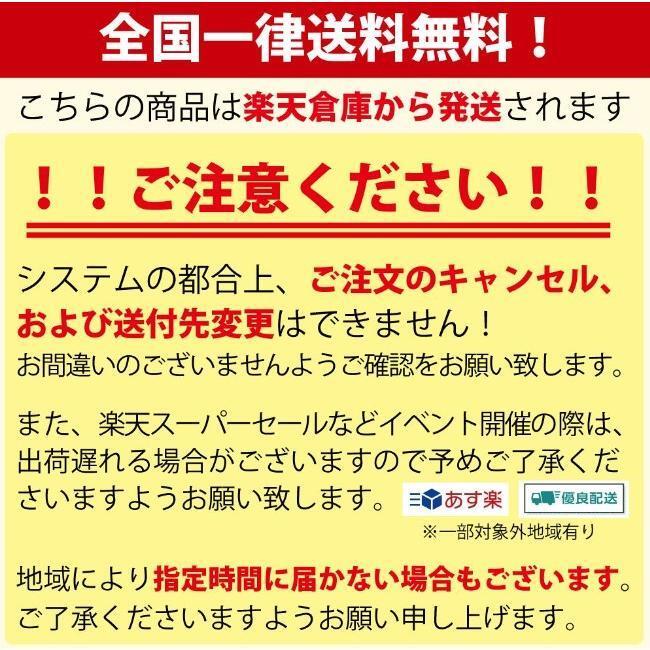 全国一律送料無料！

こちらの商品は楽天倉庫から発送されます

！！ご注意ください！！

システムの都合上、ご注文のキャンセル、および送付先変更はできません！
お間違いのございませんようご確認をお願い致します。

また、楽天スーパーセールなどイベント開催の際は、出荷遅れる場合がございますので予めご了承くださいますようお願い致します。

あす楽

優良配送

※一部対象外地域有り

地域により指定時間に届かない場合もございます。
ご了承くださいますようお願い申し上げます。